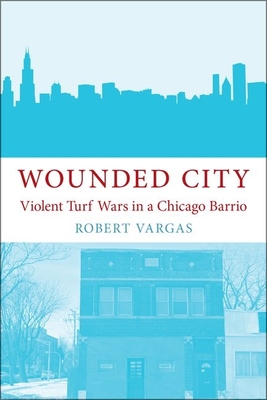 WOUNDED CITY

Violent Turf Wars in a Chicago Barrio

ROBERT VARGAS